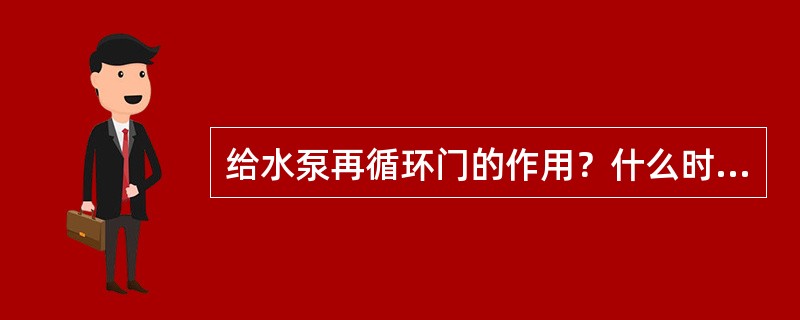 给水泵再循环门的作用？什么时...